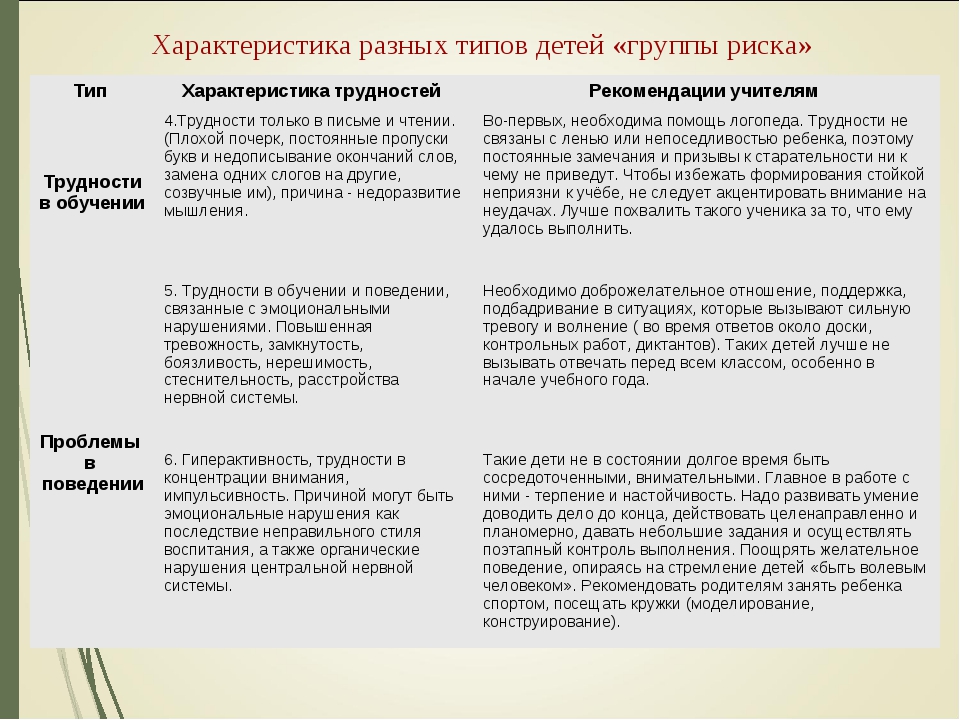 Характеристика разных типов детей «группы риска»

| Тип | Характеристика трудностей | Рекомендации учителям |
|---|---|---|
| Трудности в обучении | 4.Трудности только в письме и чтении. (Плохой почерк, постоянные пропуски букв и недописывание окончаний слов, замена одних слогов на другие, созвучные им), причина - недоразвитие мышления. | Во-первых, необходима помощь логопеда. Трудности не связаны с ленью или непоседливостью ребенка, поэтому постоянные замечания и призывы к старательности ни к чему не приведут. Чтобы избежать формирования стойкой неприязни к учёбе, не следует акцентировать внимание на неудачах. Лучше похвалить такого ученика за то, что ему удалось выполнить. |
| | 5. Трудности в обучении и поведении, связанные с эмоциональными нарушениями. Повышенная тревожность, замкнутость, боязливость, нерешимость, стеснительность, расстройства нервной системы. | Необходимо доброжелательное отношение, поддержка, подбадривание в ситуациях, которые вызывают сильную тревогу и волнение ( во время ответов около доски, контрольных работ, диктантов). Таких детей лучше не вызывать отвечать перед всем классом, особенно в начале учебного года. |
| Проблемы в поведении | 6. Гиперактивность, трудности в концентрации внимания, импульсивность. Причиной могут быть эмоциональные нарушения как последствие неправильного стиля воспитания, а также органические нарушения центральной нервной системы. | Такие дети не в состоянии долгое время быть сосредоточенными, внимательными. Главное в работе с ними - терпение и настойчивость. Надо развивать умение доводить дело до конца, действовать целенаправленно и планомерно, давать небольшие задания и осуществлять поэтапный контроль выполнения. Поощрять желательное поведение, опираясь на стремление детей «быть волевым человеком». Рекомендовать родителям занять ребенка спортом, посещать кружки (моделирование, конструирование). |